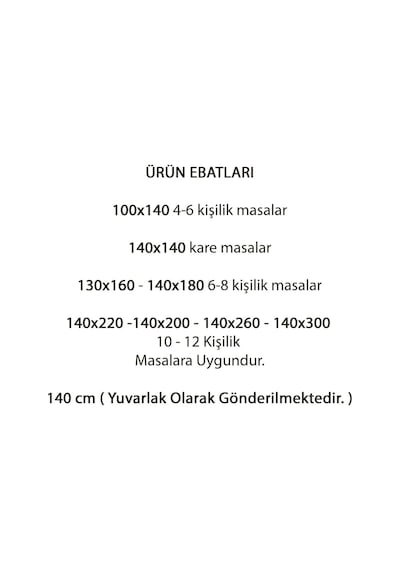 ÜRÜN EBATLARI

100x140 4-6 kişilik masalar

140x140 kare masalar

130x160 - 140x180 6-8 kişilik masalar

140x220 -140x200 - 140x260 - 140x300
10 - 12 Kişilik
Masalara Uygundur.

140 cm ( Yuvarlak Olarak Gönderilmektedir. )